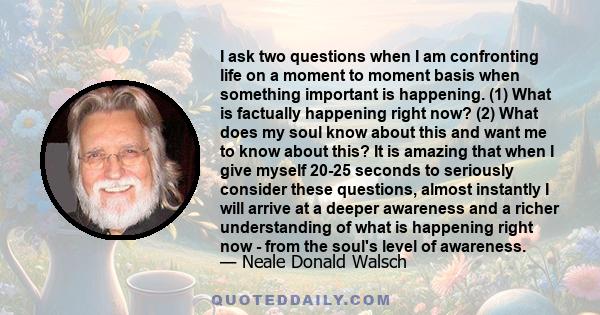 I ask two questions when I am confronting life on a moment to moment basis when something important is happening. (1) What is factually happening right now? (2) What does my soul know about this and want me to know about this? It is amazing that when I give myself 20-25 seconds to seriously consider these questions, almost instantly I will arrive at a deeper awareness and a richer understanding of what is happening right now - from the soul's level of awareness.
— Neale Donald Walsch

QUOTEDDAILY.COM